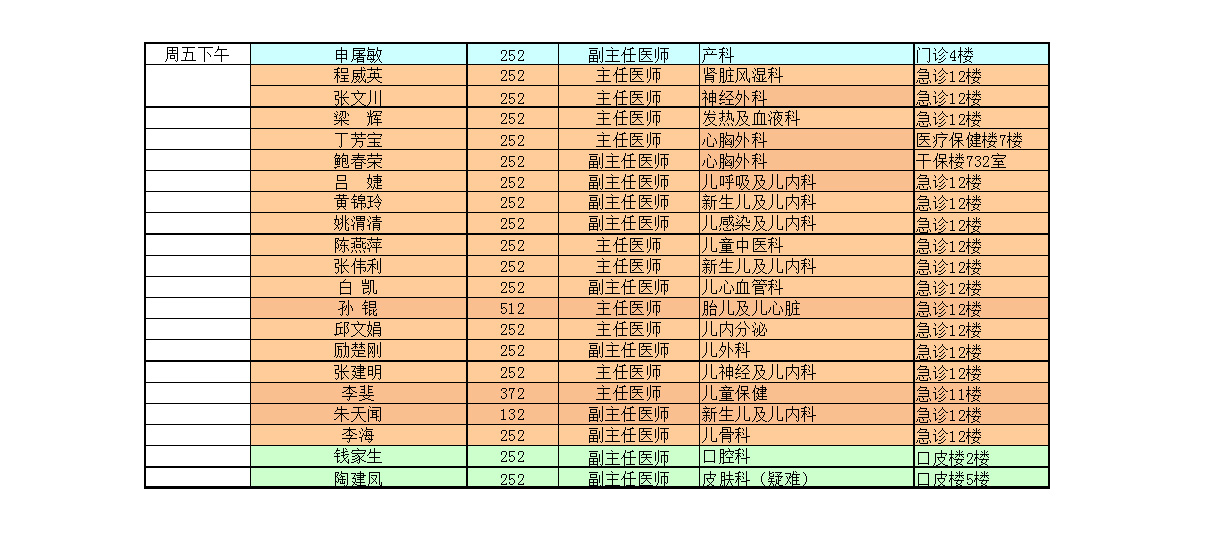 | 周五下午 | 申屠敏 | 252 | 副主任医师 | 产科 | 门诊4楼 |
|---|---|---|---|---|---|
| | 程威英 | 252 | 主任医师 | 肾脏风湿科 | 急诊12楼 |
| | 张文川 | 252 | 主任医师 | 神经外科 | 急诊12楼 |
| | 梁　辉 | 252 | 主任医师 | 发热及血液科 | 急诊12楼 |
| | 丁芳宝 | 252 | 主任医师 | 心胸外科 | 医疗保健楼7楼 |
| | 鲍春荣 | 252 | 副主任医师 | 心胸外科 | 干保楼732室 |
| | 吕　婕 | 252 | 副主任医师 | 儿呼吸及儿内科 | 急诊12楼 |
| | 黄锦玲 | 252 | 副主任医师 | 新生儿及儿内科 | 急诊12楼 |
| | 姚渭清 | 252 | 副主任医师 | 儿感染及儿内科 | 急诊12楼 |
| | 陈燕萍 | 252 | 主任医师 | 儿童中医科 | 急诊12楼 |
| | 张伟利 | 252 | 主任医师 | 新生儿及儿内科 | 急诊12楼 |
| | 白　凯 | 252 | 副主任医师 | 儿心血管科 | 急诊12楼 |
| | 孙　锟 | 512 | 主任医师 | 胎儿及儿心脏 | 急诊12楼 |
| | 邱文娟 | 252 | 主任医师 | 儿内分泌 | 急诊12楼 |
| | 励楚刚 | 252 | 副主任医师 | 儿外科 | 急诊12楼 |
| | 张建明 | 252 | 主任医师 | 儿神经及儿内科 | 急诊12楼 |
| | 李斐 | 372 | 主任医师 | 儿童保健 | 急诊11楼 |
| | 朱天闻 | 132 | 副主任医师 | 新生儿及儿内科 | 急诊12楼 |
| | 李海 | 252 | 副主任医师 | 儿骨科 | 急诊12楼 |
| | 钱家生 | 252 | 副主任医师 | 口腔科 | 口皮楼2楼 |
| | 陶建凤 | 252 | 副主任医师 | 皮肤科（疑难） | 口皮楼5楼 |